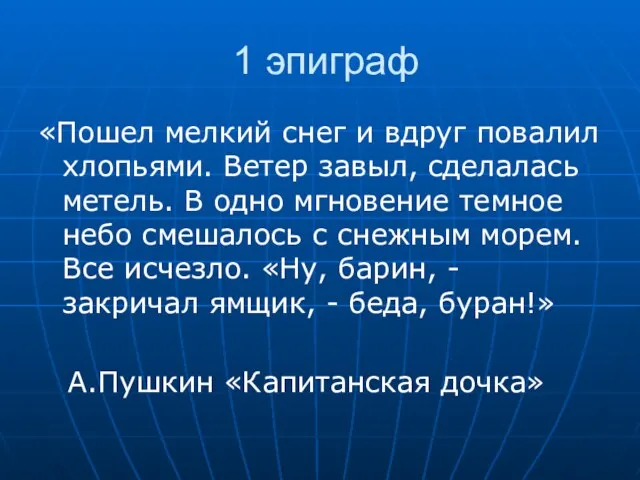 1 эпиграф

«Пошел мелкий снег и вдруг повалил хлопьями. Ветер завыл, сделалась метель. В одно мгновение темное небо смешалось с снежным морем. Все исчезло. «Ну, барин, - закричал ямщик, - беда, буран!»

А.Пушкин «Капитанская дочка»